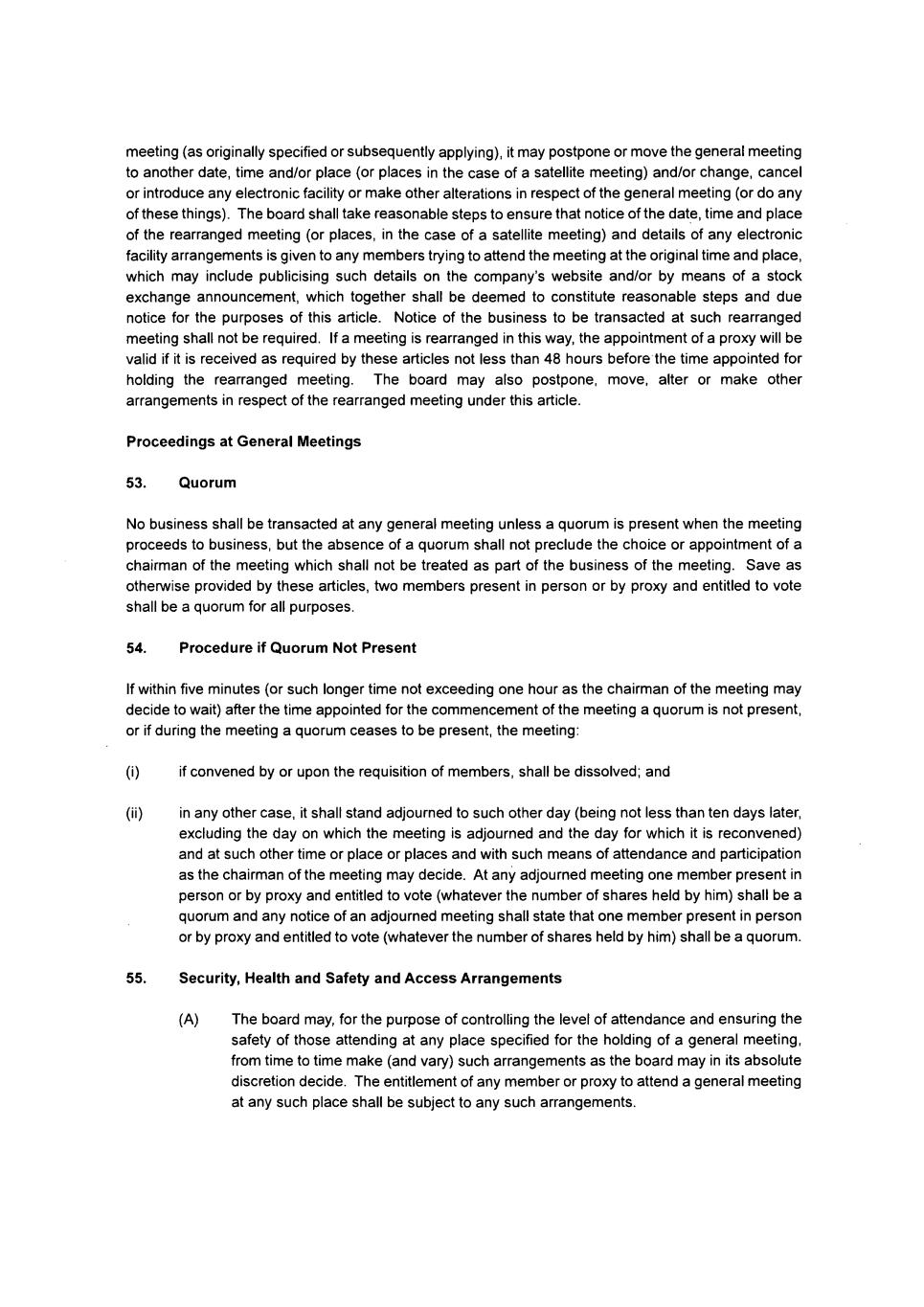 meeting (as originally specified or subsequently applying), it may postpone or move the general meeting to another date, time and/or place (or places in the case of a satellite meeting) and/or change, cancel or introduce any electronic facility or make other alterations in respect of the general meeting (or do any of these things). The board shall take reasonable steps to ensure that notice of the date, time and place of the rearranged meeting (or places, in the case of a satellite meeting) and details of any electronic facility arrangements is given to any members trying to attend the meeting at the original time and place, which may include publicising such details on the company's website and/or by means of a stock exchange announcement, which together shall be deemed to constitute reasonable steps and due notice for the purposes of this article. Notice of the business to be transacted at such rearranged meeting shall not be required. If a meeting is rearranged in this way, the appointment of a proxy will be valid if it is received as required by these articles not less than 48 hours before the time appointed for holding the rearranged meeting. The board may also postpone, move, alter or make other arrangements in respect of the rearranged meeting under this article.

Proceedings at General Meetings

53. Quorum

No business shall be transacted at any general meeting unless a quorum is present when the meeting proceeds to business, but the absence of a quorum shall not preclude the choice or appointment of a chairman of the meeting which shall not be treated as part of the business of the meeting. Save as otherwise provided by these articles, two members present in person or by proxy and entitled to vote shall be a quorum for all purposes.

54. Procedure if Quorum Not Present

If within five minutes (or such longer time not exceeding one hour as the chairman of the meeting may decide to wait) after the time appointed for the commencement of the meeting a quorum is not present, or if during the meeting a quorum ceases to be present, the meeting:

(i) if convened by or upon the requisition of members, shall be dissolved; and

(ii) in any other case, it shall stand adjourned to such other day (being not less than ten days later, excluding the day on which the meeting is adjourned and the day for which it is reconvened) and at such other time or place or places and with such means of attendance and participation as the chairman of the meeting may decide. At any adjourned meeting one member present in person or by proxy and entitled to vote (whatever the number of shares held by him) shall be a quorum and any notice of an adjourned meeting shall state that one member present in person or by proxy and entitled to vote (whatever the number of shares held by him) shall be a quorum.

55. Security, Health and Safety and Access Arrangements

(A) The board may, for the purpose of controlling the level of attendance and ensuring the safety of those attending at any place specified for the holding of a general meeting, from time to time make (and vary) such arrangements as the board may in its absolute discretion decide. The entitlement of any member or proxy to attend a general meeting at any such place shall be subject to any such arrangements.